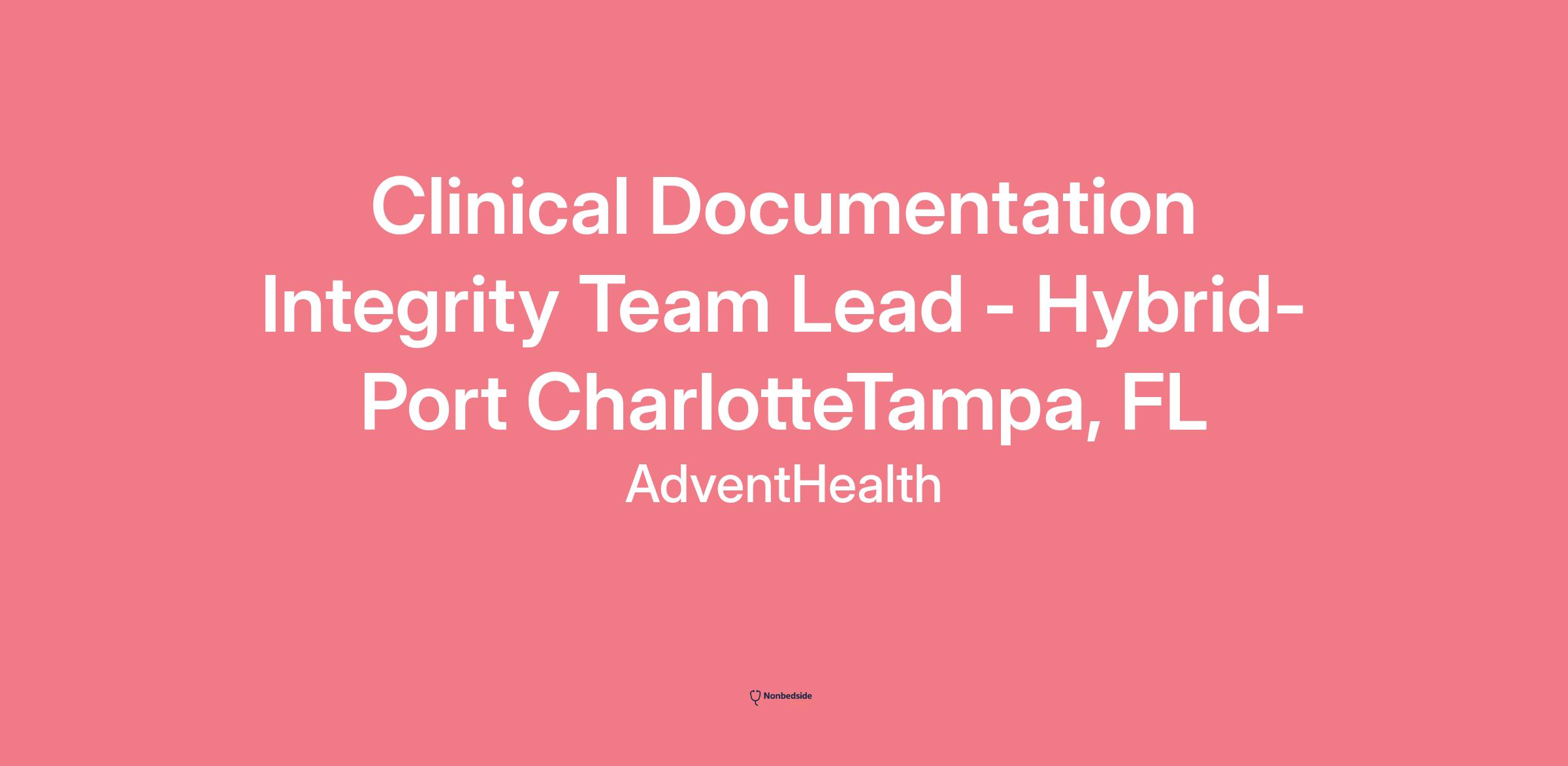 Clinical Documentation Integrity Team Lead - Hybrid-Port CharlotteTampa, FL

AdventHealth

Nonbedside